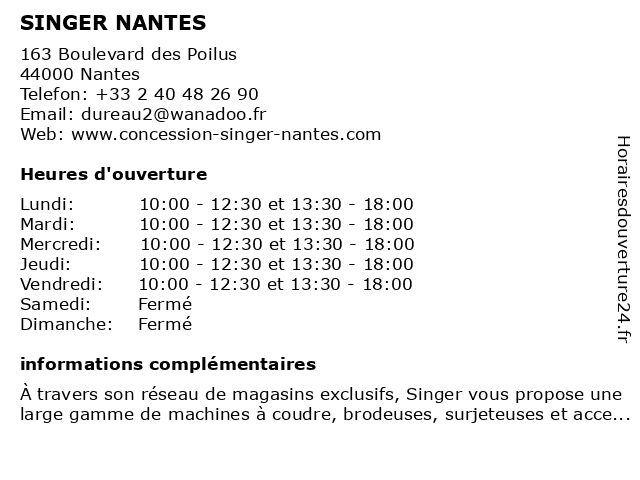 SINGER NANTES

163 Boulevard des Poilus
44000 Nantes
Telefon: +33 2 40 48 26 90
Email: dureau2@wanadoo.fr
Web: www.concession-singer-nantes.com

Heures d'ouverture

| | |
|---|---|
| Lundi: | 10:00 - 12:30 et 13:30 - 18:00 |
| Mardi: | 10:00 - 12:30 et 13:30 - 18:00 |
| Mercredi: | 10:00 - 12:30 et 13:30 - 18:00 |
| Jeudi: | 10:00 - 12:30 et 13:30 - 18:00 |
| Vendredi: | 10:00 - 12:30 et 13:30 - 18:00 |
| Samedi: | Fermé |
| Dimanche: | Fermé |

informations complémentaires

À travers son réseau de magasins exclusifs, Singer vous propose une large gamme de machines à coudre, brodeuses, surjeteuses et acce...

Horairesdouverture24.fr